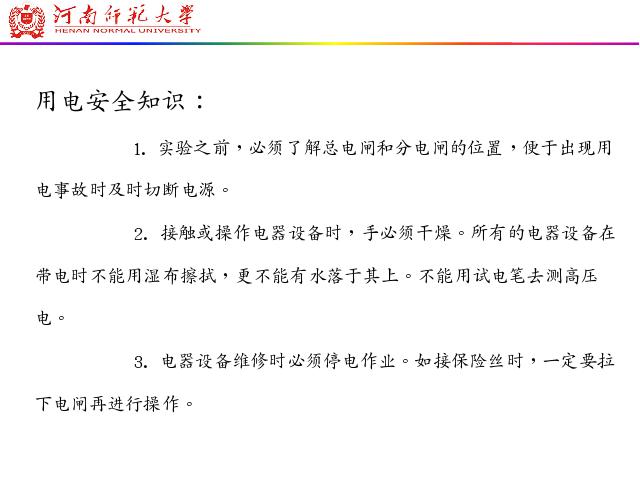 河南师范大学
HENAN NORMAL UNIVERSITY

用电安全知识：

1. 实验之前，必须了解总电闸和分电闸的位置，便于出现用电事故时及时切断电源。

2. 接触或操作电器设备时，手必须干燥。所有的电器设备在带电时不能用湿布擦拭，更不能有水落于其上。不能用试电笔去测高压电。

3. 电器设备维修时必须停电作业。如接保险丝时，一定要拉下电闸再进行操作。